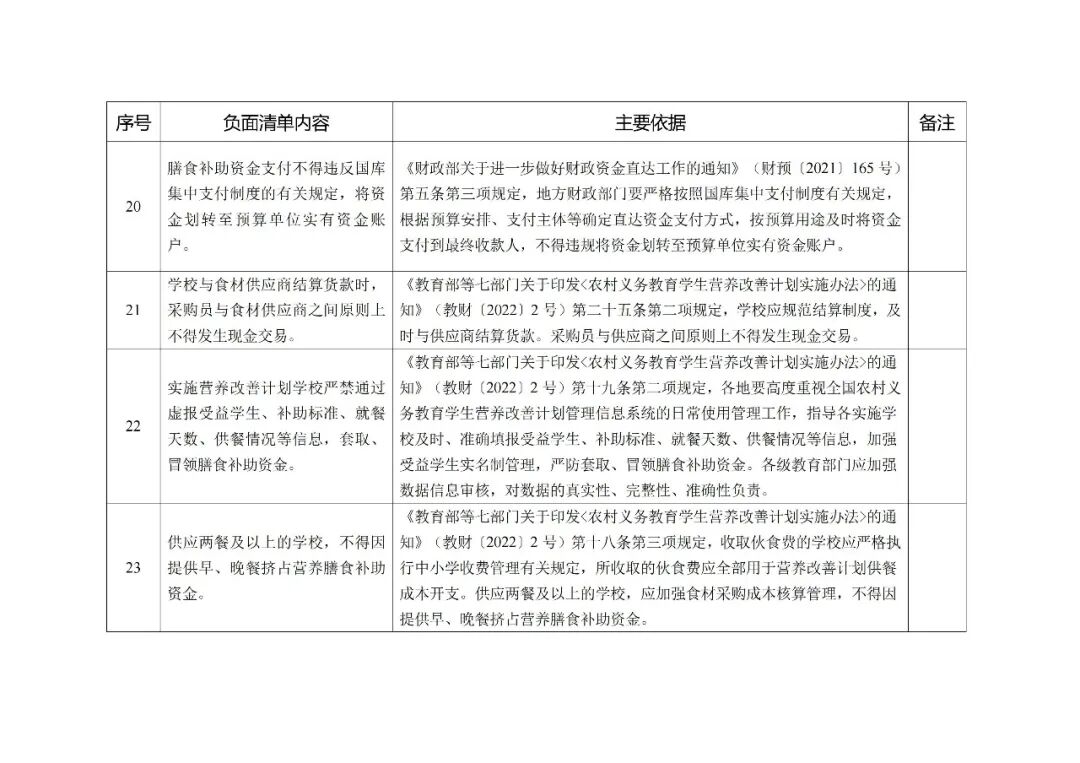 | 序号 | 负面清单内容 | 主要依据 | 备注 |
|---|---|---|---|
| 20 | 膳食补助资金支付不得违反国库集中支付制度的有关规定，将资金划转至预算单位实有资金账户。 | 《财政部关于进一步做好财政资金直达工作的通知》（财预〔2021〕165号）第五条第三项规定，地方财政部门要严格按照国库集中支付制度有关规定，根据预算安排、支付主体等确定直达资金支付方式，按预算用途及时将资金支付到最终收款人，不得违规将资金划转至预算单位实有资金账户。 |  |
| 21 | 学校与食材供应商结算货款时，采购员与食材供应商之间原则上不得发生现金交易。 | 《教育部等七部门关于印发<农村义务教育学生营养改善计划实施办法>的通知》（教财〔2022〕2号）第二十五条第二项规定，学校应规范结算制度，及时与供应商结算货款。采购员与供应商之间原则上不得发生现金交易。 |  |
| 22 | 实施营养改善计划学校严禁通过虚报受益学生、补助标准、就餐天数、供餐情况等信息，套取、冒领膳食补助资金。 | 《教育部等七部门关于印发<农村义务教育学生营养改善计划实施办法>的通知》（教财〔2022〕2号）第十九条第二项规定，各地要高度重视全国农村义务教育学生营养改善计划管理信息系统的日常使用管理工作，指导各实施学校及时、准确填报受益学生、补助标准、就餐天数、供餐情况等信息，加强受益学生实名制管理，严防套取、冒领膳食补助资金。各级教育部门应加强数据信息审核，对数据的真实性、完整性、准确性负责。 |  |
| 23 | 供应两餐及以上的学校，不得因提供早、晚餐挤占营养膳食补助资金。 | 《教育部等七部门关于印发<农村义务教育学生营养改善计划实施办法>的通知》（教财〔2022〕2号）第十八条第三项规定，收取伙食费的学校应严格执行中小学收费管理有关规定，所收取的伙食费应全部用于营养改善计划供餐成本开支。供应两餐及以上的学校，应加强食材采购成本核算管理，不得因提供早、晚餐挤占营养膳食补助资金。 |  |